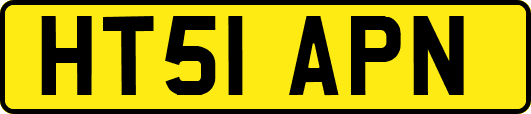 HT51 APN